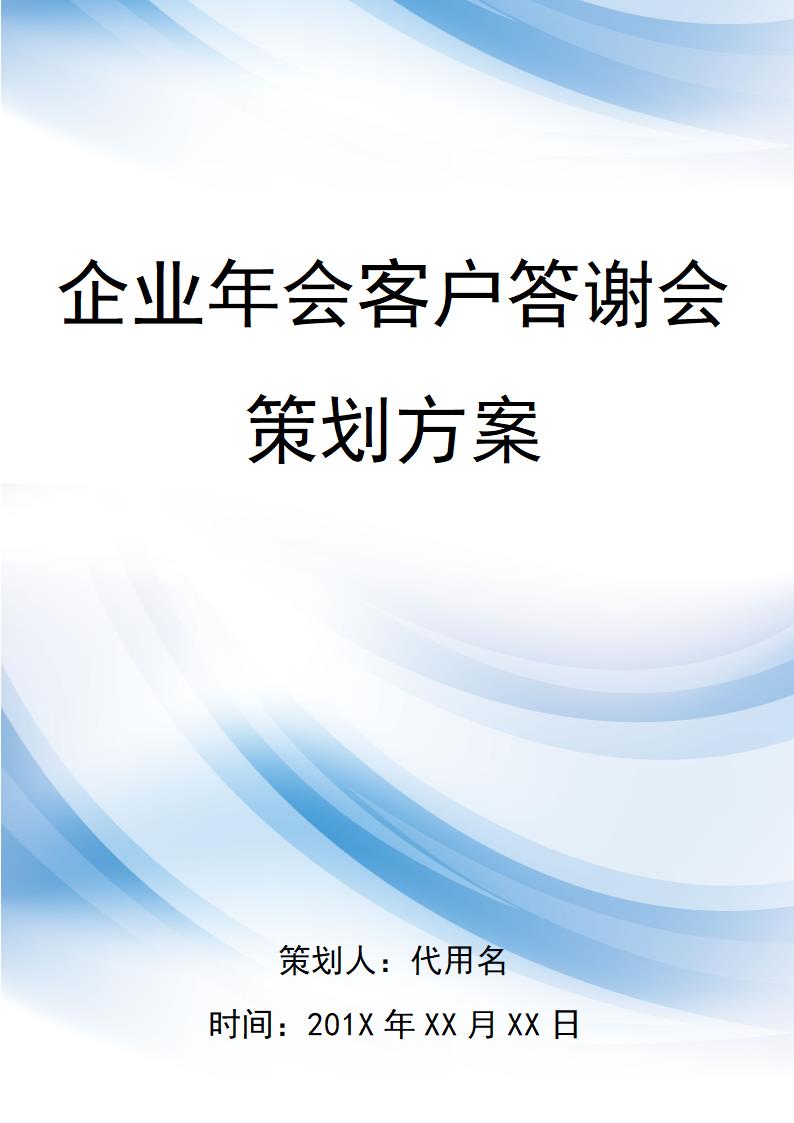 企业年会客户答谢会策划方案

策划人：代用名

时间：201X 年 XX 月 XX 日